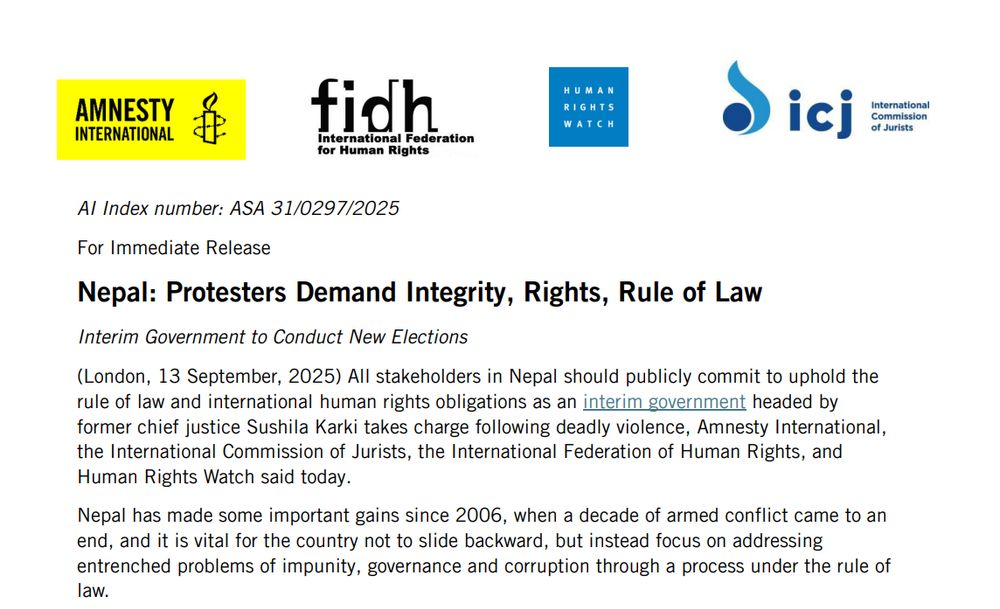 AMNESTY INTERNATIONAL

fidh
International Federation for Human Rights

HUMAN RIGHTS WATCH

icj
International Commission of Jurists

AI Index number: ASA 31/0297/2025

For Immediate Release

Nepal: Protesters Demand Integrity, Rights, Rule of Law

Interim Government to Conduct New Elections

(London, 13 September, 2025) All stakeholders in Nepal should publicly commit to uphold the rule of law and international human rights obligations as an interim government headed by former chief justice Sushila Karki takes charge following deadly violence, Amnesty International, the International Commission of Jurists, the International Federation of Human Rights, and Human Rights Watch said today.

Nepal has made some important gains since 2006, when a decade of armed conflict came to an end, and it is vital for the country not to slide backward, but instead focus on addressing entrenched problems of impunity, governance and corruption through a process under the rule of law.